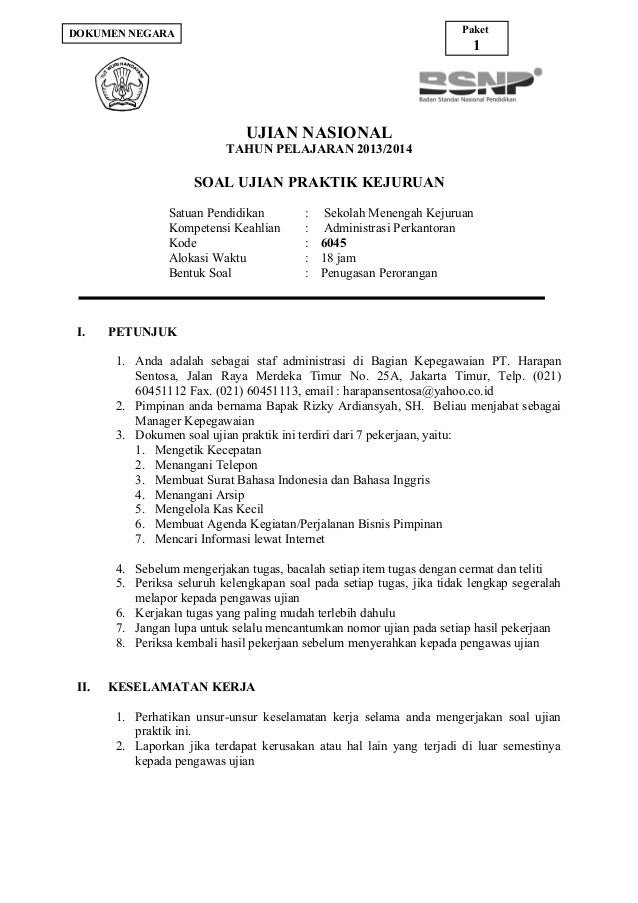 DOKUMEN NEGARA

Paket
1

TUT WURI HANDAYANI

BSNP
Badan Standar Nasional Pendidikan

UJIAN NASIONAL
TAHUN PELAJARAN 2013/2014

SOAL UJIAN PRAKTIK KEJURUAN

Satuan Pendidikan : Sekolah Menengah Kejuruan
Kompetensi Keahlian : Administrasi Perkantoran
Kode : 6045
Alokasi Waktu : 18 jam
Bentuk Soal : Penugasan Perorangan

I. PETUNJUK

1. Anda adalah sebagai staf administrasi di Bagian Kepegawaian PT. Harapan Sentosa, Jalan Raya Merdeka Timur No. 25A, Jakarta Timur, Telp. (021) 60451112 Fax. (021) 60451113, email : harapansentosa@yahoo.co.id
2. Pimpinan anda bernama Bapak Rizky Ardiansyah, SH. Beliau menjabat sebagai Manager Kepegawaian
3. Dokumen soal ujian praktik ini terdiri dari 7 pekerjaan, yaitu:
1. Mengetik Kecepatan
2. Menangani Telepon
3. Membuat Surat Bahasa Indonesia dan Bahasa Inggris
4. Menangani Arsip
5. Mengelola Kas Kecil
6. Membuat Agenda Kegiatan/Perjalanan Bisnis Pimpinan
7. Mencari Informasi lewat Internet

4. Sebelum mengerjakan tugas, bacalah setiap item tugas dengan cermat dan teliti
5. Periksa seluruh kelengkapan soal pada setiap tugas, jika tidak lengkap segeralah melapor kepada pengawas ujian
6. Kerjakan tugas yang paling mudah terlebih dahulu
7. Jangan lupa untuk selalu mencantumkan nomor ujian pada setiap hasil pekerjaan
8. Periksa kembali hasil pekerjaan sebelum menyerahkan kepada pengawas ujian

II. KESELAMATAN KERJA

1. Perhatikan unsur-unsur keselamatan kerja selama anda mengerjakan soal ujian praktik ini.
2. Laporkan jika terdapat kerusakan atau hal lain yang terjadi di luar semestinya kepada pengawas ujian